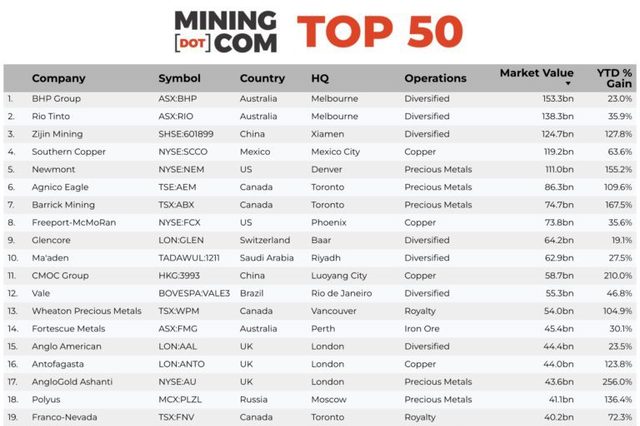 MINING [DOT] COM TOP 50

|  | Company | Symbol | Country | HQ | Operations | Market Value | YTD % Gain |
|---|---|---|---|---|---|---|---|
| 1. | BHP Group | ASX:BHP | Australia | Melbourne | Diversified | 153.3bn | 23.0% |
| 2. | Rio Tinto | ASX:RIO | Australia | Melbourne | Diversified | 138.3bn | 35.9% |
| 3. | Zijin Mining | SHSE:601899 | China | Xiamen | Diversified | 124.7bn | 127.8% |
| 4. | Southern Copper | NYSE:SCCO | Mexico | Mexico City | Copper | 119.2bn | 63.6% |
| 5. | Newmont | NYSE:NEM | US | Denver | Precious Metals | 111.0bn | 155.2% |
| 6. | Agnico Eagle | TSE:AEM | Canada | Toronto | Precious Metals | 86.3bn | 109.6% |
| 7. | Barrick Mining | TSX:ABX | Canada | Toronto | Precious Metals | 74.7bn | 167.5% |
| 8. | Freeport-McMoRan | NYSE:FCX | US | Phoenix | Copper | 73.8bn | 35.6% |
| 9. | Glencore | LON:GLEN | Switzerland | Baar | Diversified | 64.2bn | 19.1% |
| 10. | Ma'aden | TADAWUL:1211 | Saudi Arabia | Riyadh | Diversified | 62.9bn | 27.5% |
| 11. | CMOC Group | HKG:3993 | China | Luoyang City | Copper | 58.7bn | 210.0% |
| 12. | Vale | BOVESPA:VALE3 | Brazil | Rio de Janeiro | Diversified | 55.3bn | 46.8% |
| 13. | Wheaton Precious Metals | TSX:WPM | Canada | Vancouver | Royalty | 54.0bn | 104.9% |
| 14. | Fortescue Metals | ASX:FMG | Australia | Perth | Iron Ore | 45.4bn | 30.1% |
| 15. | Anglo American | LON:AAL | UK | London | Diversified | 44.4bn | 23.5% |
| 16. | Antofagasta | LON:ANTO | UK | London | Copper | 44.0bn | 123.8% |
| 17. | AngloGold Ashanti | NYSE:AU | UK | London | Precious Metals | 43.6bn | 256.0% |
| 18. | Polyus | MCX:PLZL | Russia | Moscow | Precious Metals | 41.1bn | 136.4% |
| 19. | Franco-Nevada | TSX:FNV | Canada | Toronto | Royalty | 40.2bn | 72.3% |